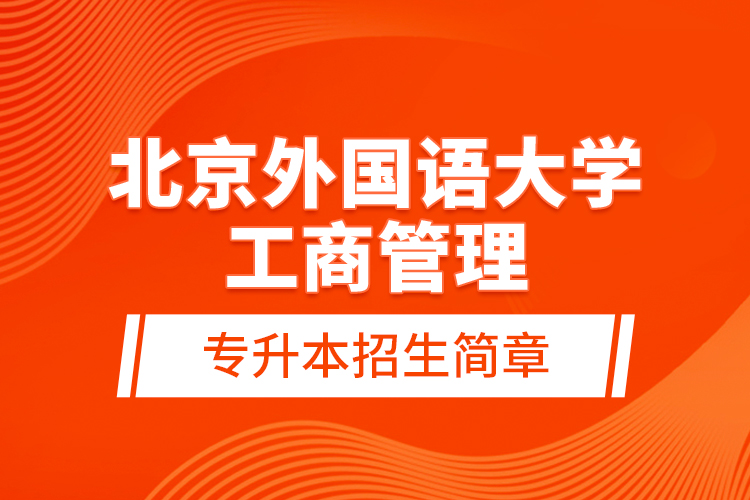 北京外国语大学
工商管理

专升本招生简章